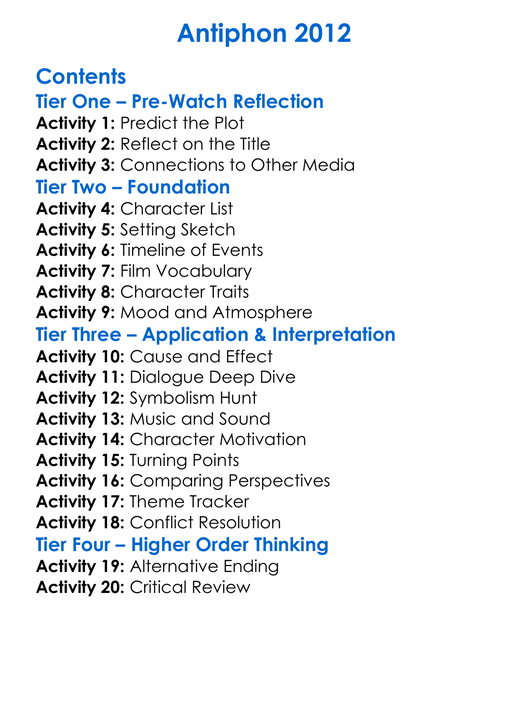 Antiphon 2012

Contents
Tier One – Pre-Watch Reflection
Activity 1: Predict the Plot
Activity 2: Reflect on the Title
Activity 3: Connections to Other Media
Tier Two – Foundation
Activity 4: Character List
Activity 5: Setting Sketch
Activity 6: Timeline of Events
Activity 7: Film Vocabulary
Activity 8: Character Traits
Activity 9: Mood and Atmosphere
Tier Three – Application & Interpretation
Activity 10: Cause and Effect
Activity 11: Dialogue Deep Dive
Activity 12: Symbolism Hunt
Activity 13: Music and Sound
Activity 14: Character Motivation
Activity 15: Turning Points
Activity 16: Comparing Perspectives
Activity 17: Theme Tracker
Activity 18: Conflict Resolution
Tier Four – Higher Order Thinking
Activity 19: Alternative Ending
Activity 20: Critical Review